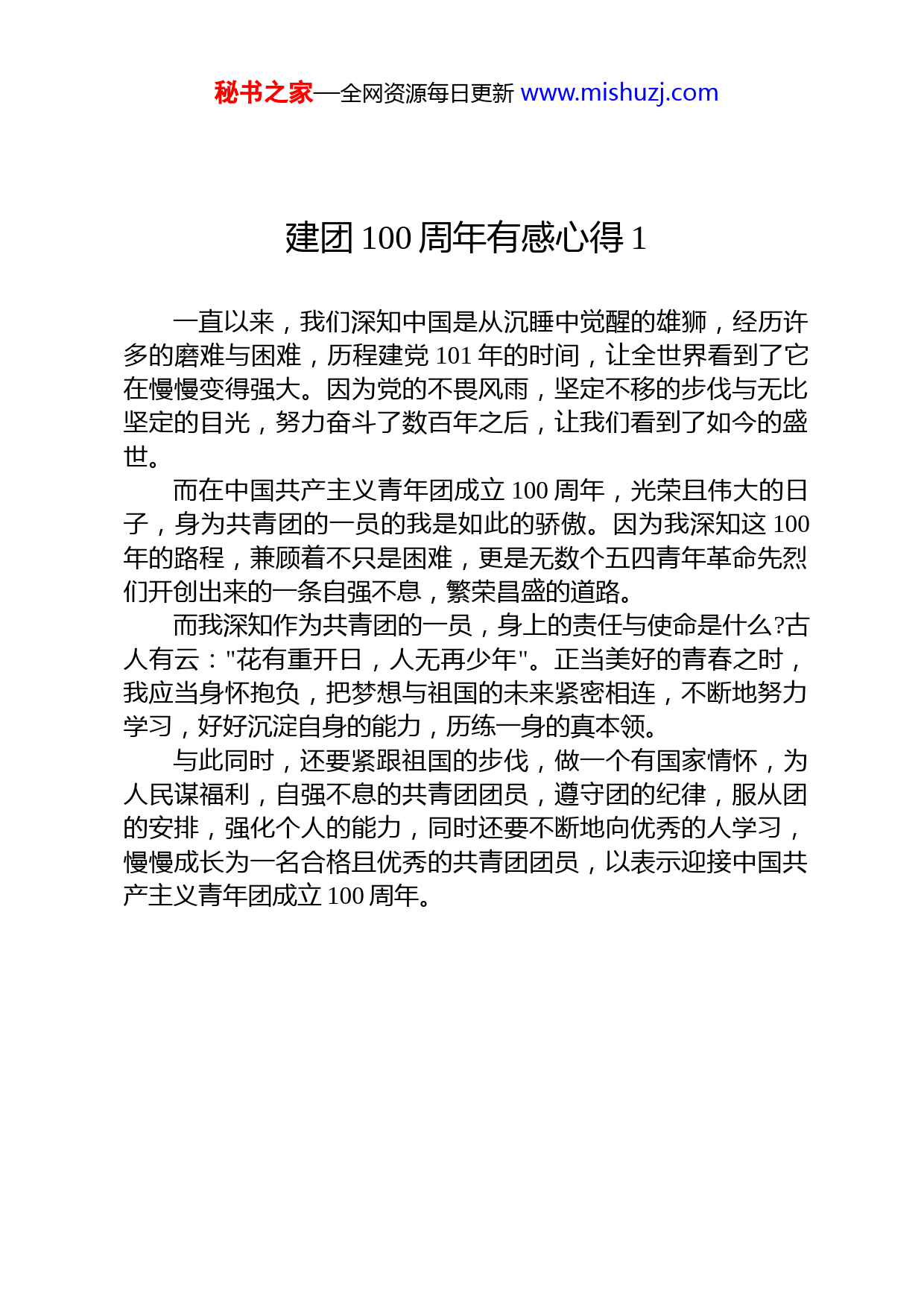 秘书之家—全网资源每日更新 www.mishuzj.com

建团 100 周年有感心得 1

一直以来，我们深知中国是从沉睡中觉醒的雄狮，经历许多的磨难与困难，历程建党 101 年的时间，让全世界看到了它在慢慢变得强大。因为党的不畏风雨，坚定不移的步伐与无比坚定的目光，努力奋斗了数百年之后，让我们看到了如今的盛世。

而在中国共产主义青年团成立 100 周年，光荣且伟大的日子，身为共青团的一员的我是如此的骄傲。因为我深知这 100 年的路程，兼顾着不只是困难，更是无数个五四青年革命先烈们开创出来的一条自强不息，繁荣昌盛的道路。

而我深知作为共青团的一员，身上的责任与使命是什么?古人有云："花有重开日，人无再少年"。正当美好的青春之时，我应当身怀抱负，把梦想与祖国的未来紧密相连，不断地努力学习，好好沉淀自身的能力，历练一身的真本领。

与此同时，还要紧跟祖国的步伐，做一个有国家情怀，为人民谋福利，自强不息的共青团团员，遵守团的纪律，服从团的安排，强化个人的能力，同时还要不断地向优秀的人学习，慢慢成长为一名合格且优秀的共青团团员，以表示迎接中国共产主义青年团成立 100 周年。